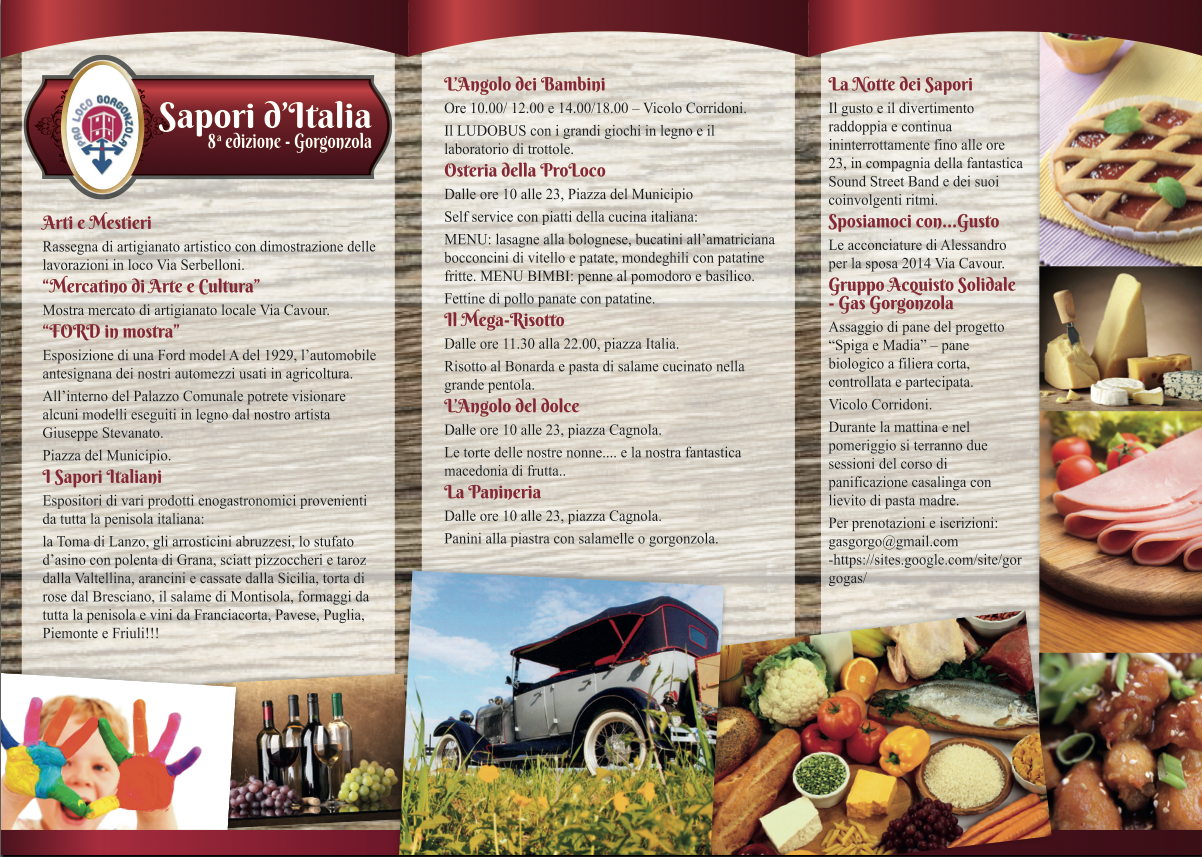 PRO LOCO GORGONZOLA

Sapori d'Italia
8ª edizione - Gorgonzola

Arti e Mestieri

Rassegna di artigianato artistico con dimostrazione delle lavorazioni in loco Via Serbelloni.

"Mercatino di Arte e Cultura"

Mostra mercato di artigianato locale Via Cavour.

"FORD in mostra"

Esposizione di una Ford model A del 1929, l'automobile antesignana dei nostri automezzi usati in agricoltura.

All'interno del Palazzo Comunale potrete visionare alcuni modelli eseguiti in legno dal nostro artista Giuseppe Stevanato.

Piazza del Municipio.

I Sapori Italiani

Espositori di vari prodotti enogastronomici provenienti da tutta la penisola italiana:

la Toma di Lanzo, gli arrosticini abruzzesi, lo stufato d'asino con polenta di Grana, sciatt pizzoccheri e taroz dalla Valtellina, arancini e cassate dalla Sicilia, torta di rose dal Bresciano, il salame di Montisola, formaggi da tutta la penisola e vini da Franciacorta, Pavese, Puglia, Piemonte e Friuli!!!

L'Angolo dei Bambini

Ore 10.00/ 12.00 e 14.00/18.00 – Vicolo Corridoni.

Il LUDOBUS con i grandi giochi in legno e il laboratorio di trottole.

Osteria della ProLoco

Dalle ore 10 alle 23, Piazza del Municipio

Self service con piatti della cucina italiana:

MENU: lasagne alla bolognese, bucatini all'amatriciana bocconcini di vitello e patate, mondeghili con patatine fritte. MENU BIMBI: penne al pomodoro e basilico.

Fettine di pollo panate con patatine.

Il Mega-Risotto

Dalle ore 11.30 alla 22.00, piazza Italia.

Risotto al Bonarda e pasta di salame cucinato nella grande pentola.

L'Angolo del dolce

Dalle ore 10 alle 23, piazza Cagnola.

Le torte delle nostre nonne.... e la nostra fantastica macedonia di frutta..

La Panineria

Dalle ore 10 alle 23, piazza Cagnola.

Panini alla piastra con salamelle o gorgonzola.

La Notte dei Sapori

Il gusto e il divertimento raddoppia e continua ininterrottamente fino alle ore 23, in compagnia della fantastica Sound Street Band e dei suoi coinvolgenti ritmi.

Sposiamoci con...Gusto

Le acconciature di Alessandro per la sposa 2014 Via Cavour.

Gruppo Acquisto Solidale - Gas Gorgonzola

Assaggio di pane del progetto "Spiga e Madia" – pane biologico a filiera corta, controllata e partecipata.

Vicolo Corridoni.

Durante la mattina e nel pomeriggio si terranno due sessioni del corso di panificazione casalinga con lievito di pasta madre.

Per prenotazioni e iscrizioni:
gasgorgo@gmail.com
-https://sites.google.com/site/gorgogas/